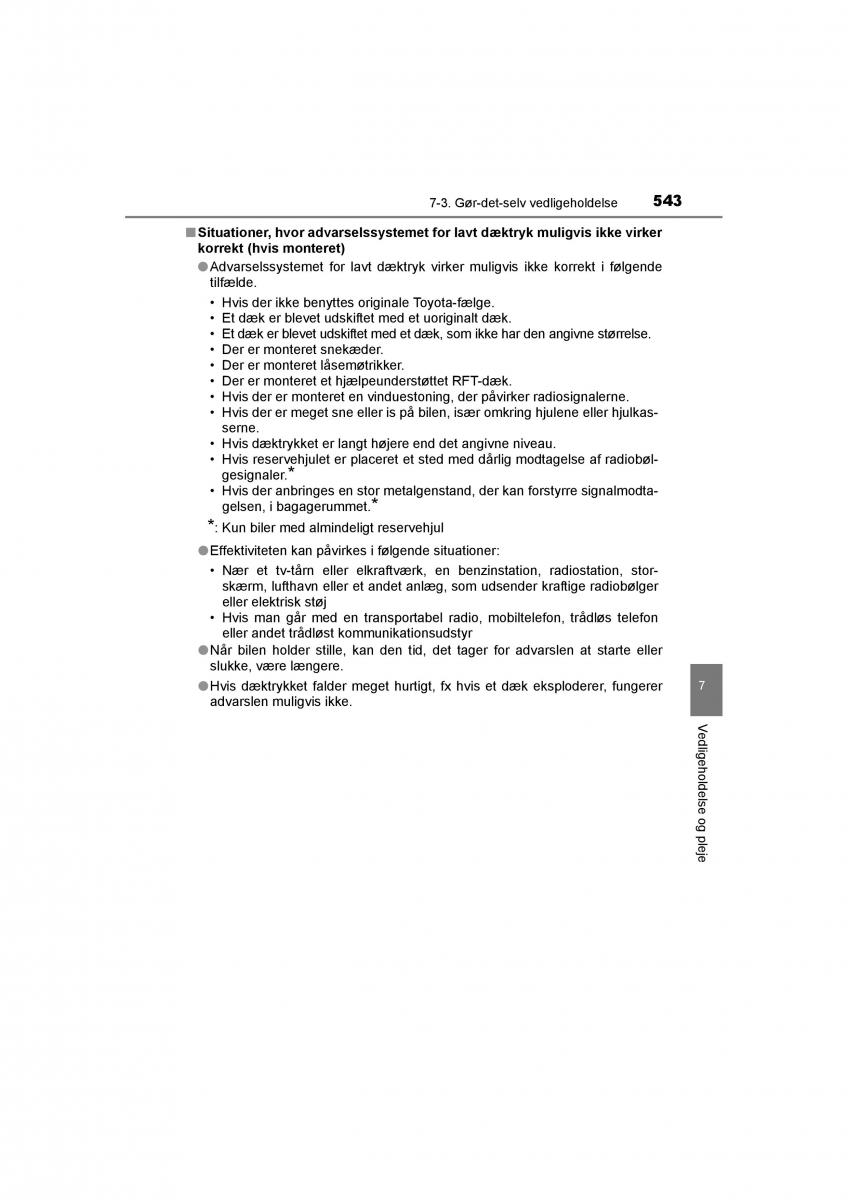 7-3. Gør-det-selv vedligeholdelse 543

■ Situationer, hvor advarselssystemet for lavt dæktryk muligvis ikke virker korrekt (hvis monteret)

● Advarselssystemet for lavt dæktryk virker muligvis ikke korrekt i følgende tilfælde.

• Hvis der ikke benyttes originale Toyota-fælge.
• Et dæk er blevet udskiftet med et uoriginalt dæk.
• Et dæk er blevet udskiftet med et dæk, som ikke har den angivne størrelse.
• Der er monteret snekæder.
• Der er monteret låsemøtrikker.
• Der er monteret et hjælpeunderstøttet RFT-dæk.
• Hvis der er monteret en vinduestoning, der påvirker radiosignalerne.
• Hvis der er meget sne eller is på bilen, især omkring hjulene eller hjulkasserne.
• Hvis dæktrykket er langt højere end det angivne niveau.
• Hvis reservehjulet er placeret et sted med dårlig modtagelse af radiobølgesignaler.*
• Hvis der anbringes en stor metalgenstand, der kan forstyrre signalmodtagelsen, i bagagerummet.*

*: Kun biler med almindeligt reservehjul

● Effektiviteten kan påvirkes i følgende situationer:

• Nær et tv-tårn eller elkraftværk, en benzinstation, radiostation, storskærm, lufthavn eller et andet anlæg, som udsender kraftige radiobølger eller elektrisk støj
• Hvis man går med en transportabel radio, mobiltelefon, trådløs telefon eller andet trådløst kommunikationsudstyr

● Når bilen holder stille, kan den tid, det tager for advarslen at starte eller slukke, være længere.

● Hvis dæktrykket falder meget hurtigt, fx hvis et dæk eksploderer, fungerer advarslen muligvis ikke.

7

Vedligeholdelse og pleje